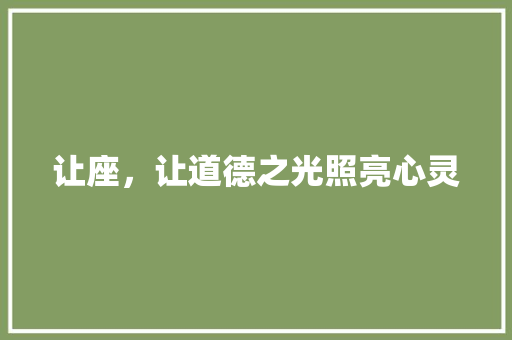 让座，让道德之光照亮心灵